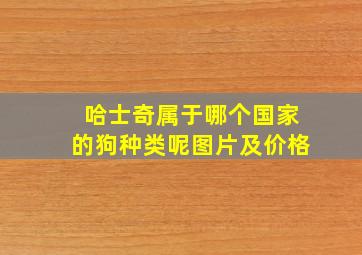 哈士奇属于哪个国家的狗种类呢图片及价格